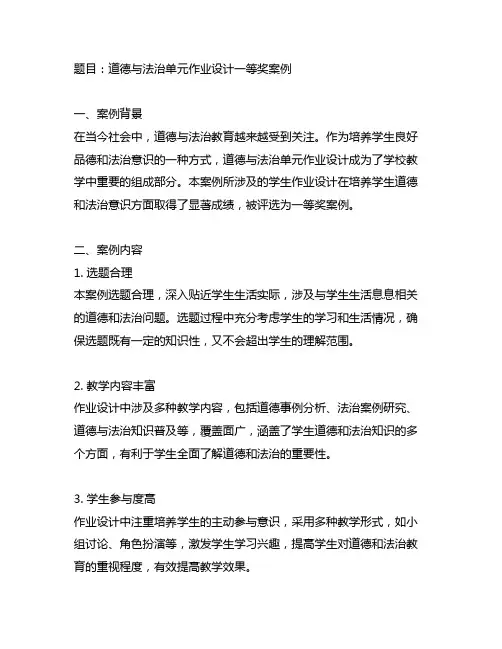 题目：道德与法治单元作业设计一等奖案例

一、案例背景
在当今社会中，道德与法治教育越来越受到关注。作为培养学生良好品德和法治意识的一种方式，道德与法治单元作业设计成为了学校教学中重要的组成部分。本案例所涉及的学生作业设计在培养学生道德和法治意识方面取得了显著成绩，被评选为一等奖案例。

二、案例内容
1. 选题合理
本案例选题合理，深入贴近学生生活实际，涉及与学生生活息息相关的道德和法治问题。选题过程中充分考虑学生的学习和生活情况，确保选题既有一定的知识性，又不会超出学生的理解范围。

2. 教学内容丰富
作业设计中涉及多种教学内容，包括道德事例分析、法治案例研究、道德与法治知识普及等，覆盖面广，涵盖了学生道德和法治知识的多个方面，有利于学生全面了解道德和法治的重要性。

3. 学生参与度高
作业设计中注重培养学生的主动参与意识，采用多种教学形式，如小组讨论、角色扮演等，激发学生学习兴趣，提高学生对道德和法治教育的重视程度，有效提高教学效果。